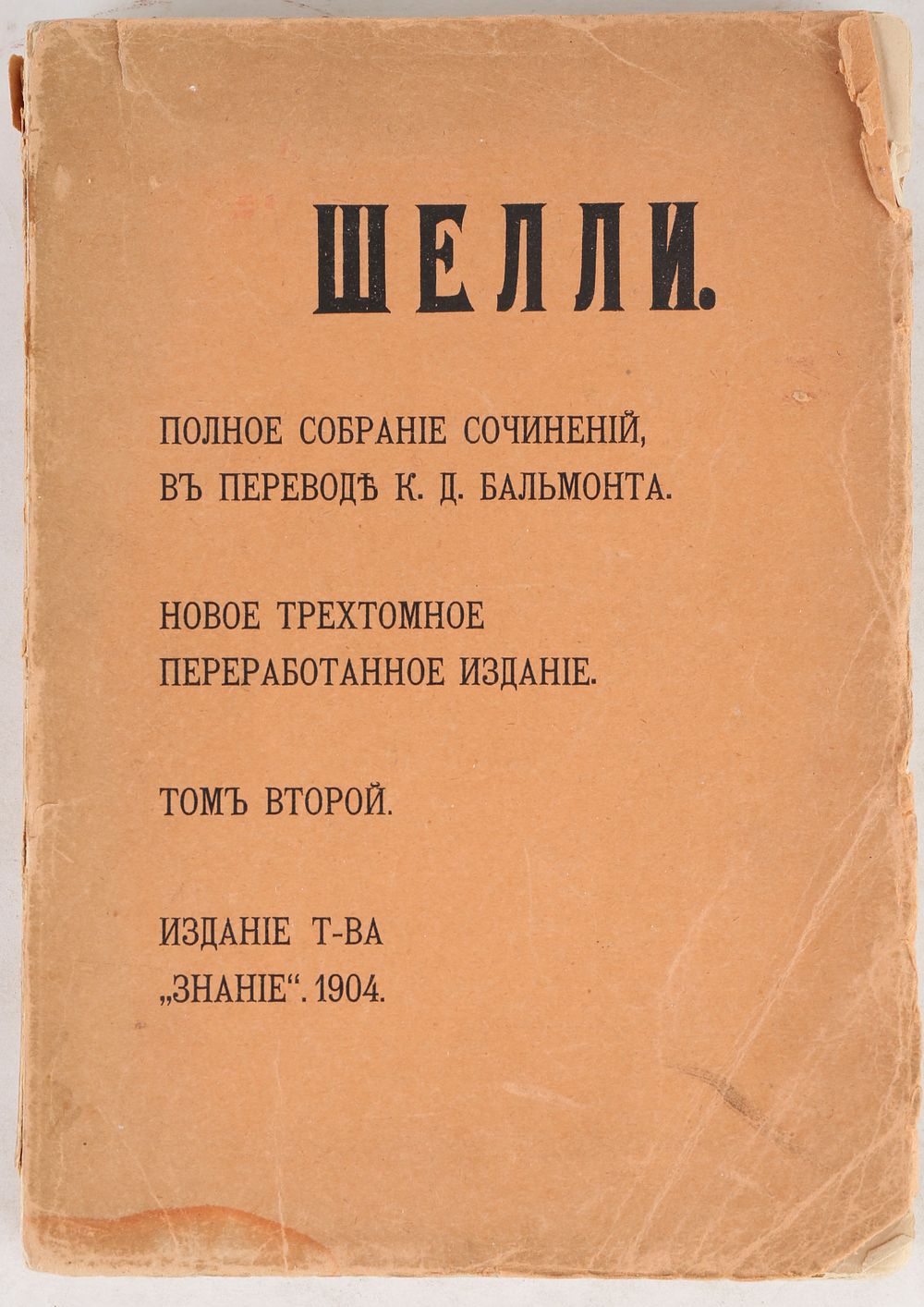 ШЕЛЛИ.

ПОЛНОЕ СОБРАНІЕ СОЧИНЕНІЙ, ВЪ ПЕРЕВОДѢ К. Д. БАЛЬМОНТА.

НОВОЕ ТРЕХТОМНОЕ ПЕРЕРАБОТАННОЕ ИЗДАНІЕ.

ТОМЪ ВТОРОЙ.

ИЗДАНІЕ Т-ВА „ЗНАНІЕ“. 1904.